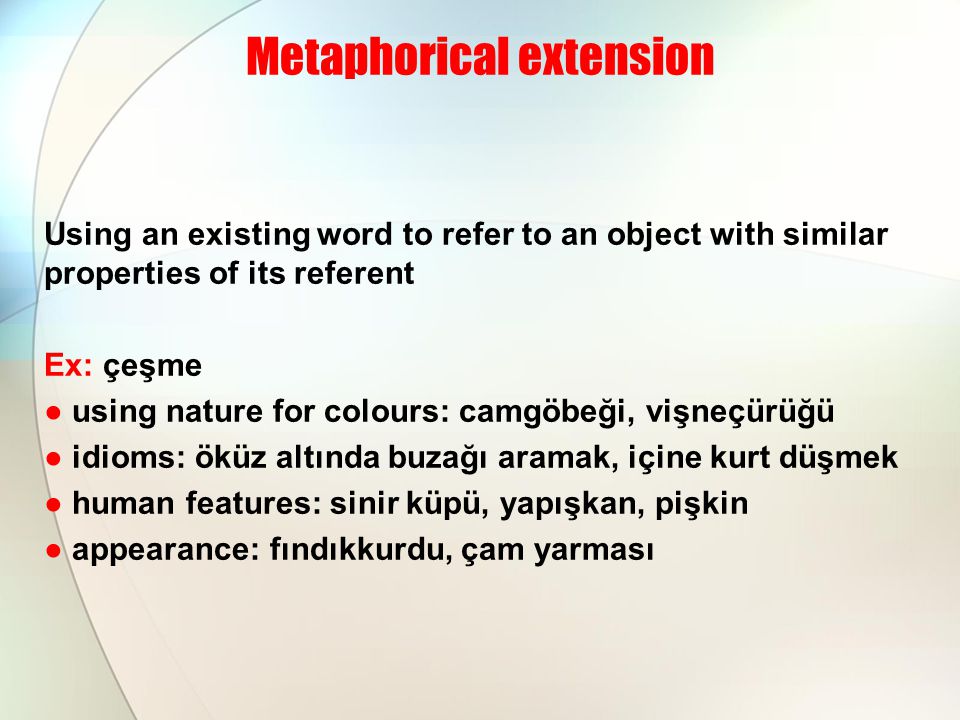 Metaphorical extension

Using an existing word to refer to an object with similar properties of its referent

Ex: çeşme
● using nature for colours: camgöbeği, vişneçürüğü
● idioms: öküz altında buzağı aramak, içine kurt düşmek
● human features: sinir küpü, yapışkan, pişkin
● appearance: fındıkkurdu, çam yarması